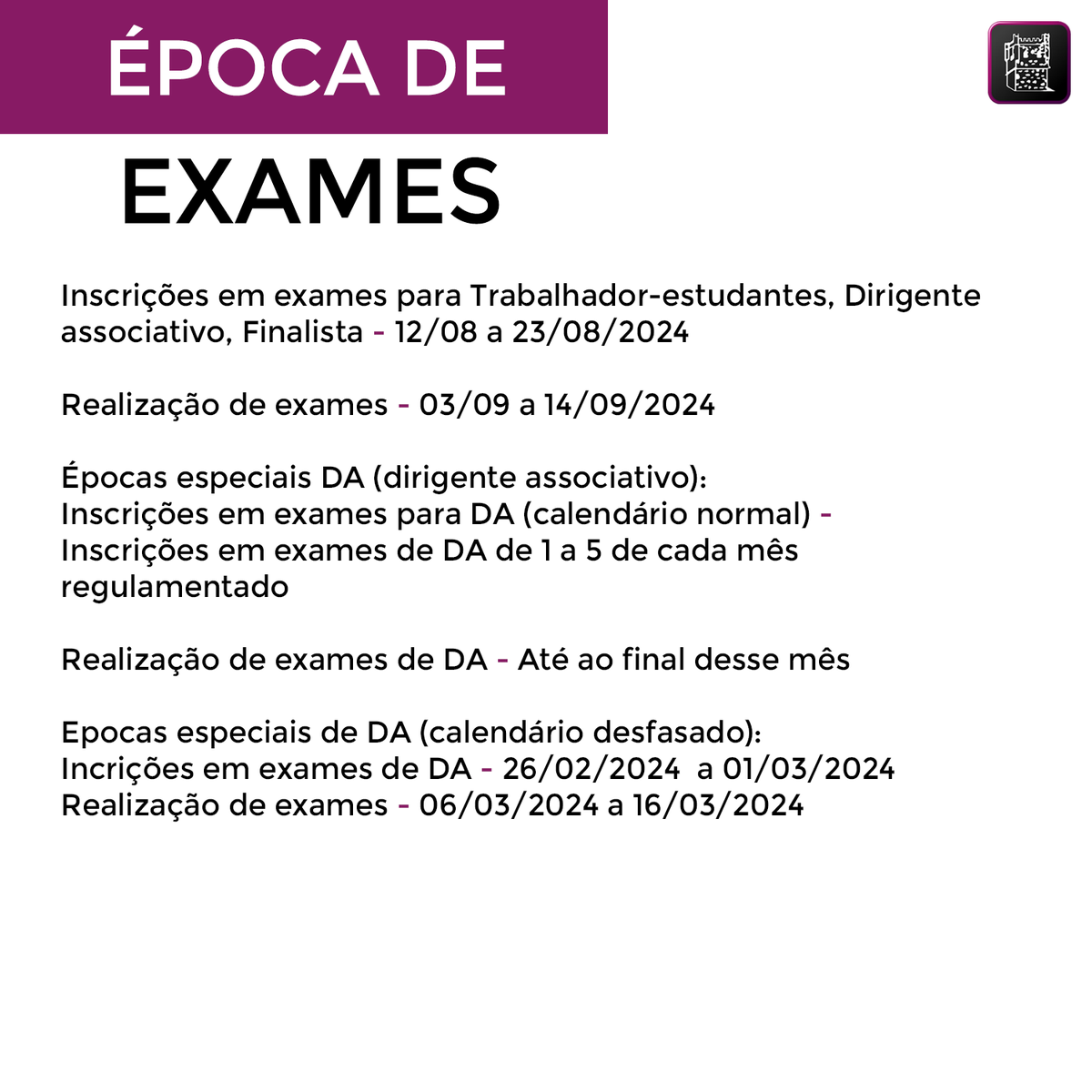 ÉPOCA DE
EXAMES

Inscrições em exames para Trabalhador-estudantes, Dirigente associativo, Finalista - 12/08 a 23/08/2024

Realização de exames - 03/09 a 14/09/2024

Épocas especiais DA (dirigente associativo):
Inscrições em exames para DA (calendário normal) - Inscrições em exames de DA de 1 a 5 de cada mês regulamentado

Realização de exames de DA - Até ao final desse mês

Epocas especiais de DA (calendário desfasado):
Incrições em exames de DA - 26/02/2024 a 01/03/2024
Realização de exames - 06/03/2024 a 16/03/2024